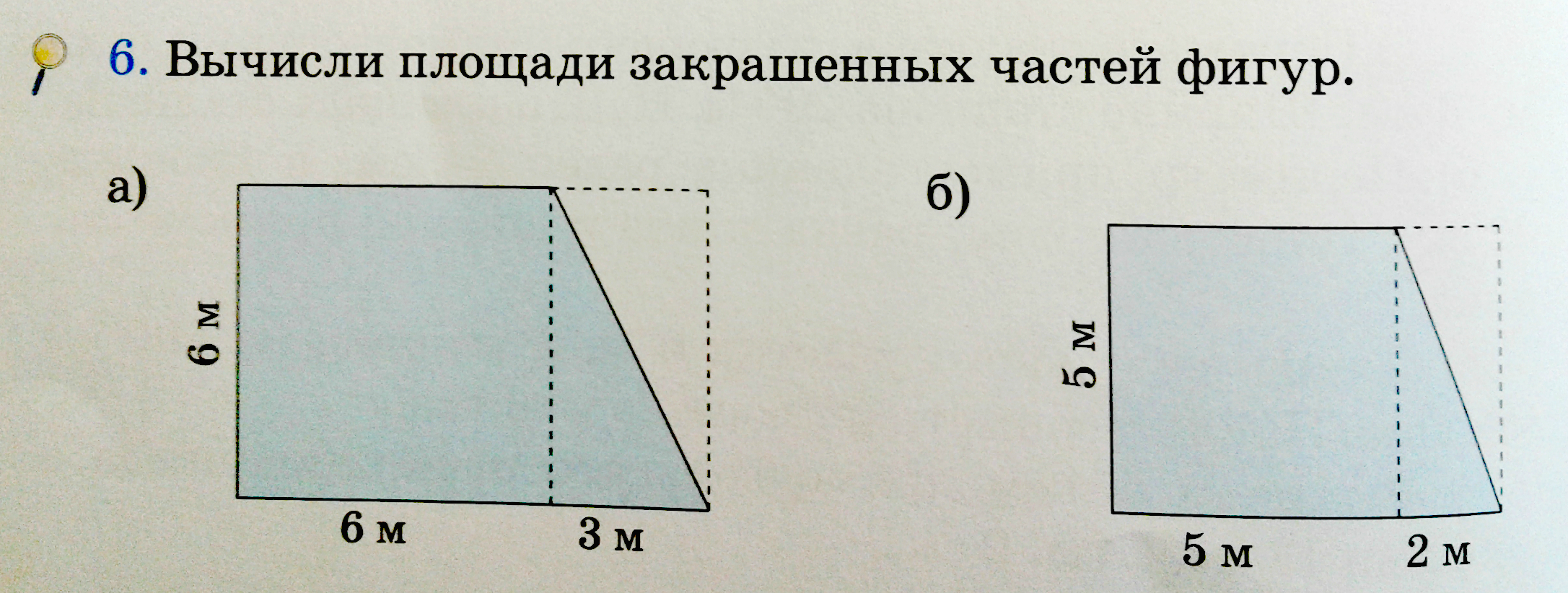 6. Вычисли площади закрашенных частей фигур.

а)

6 м

6 м

3 м

б)

5 м

5 м

2 м